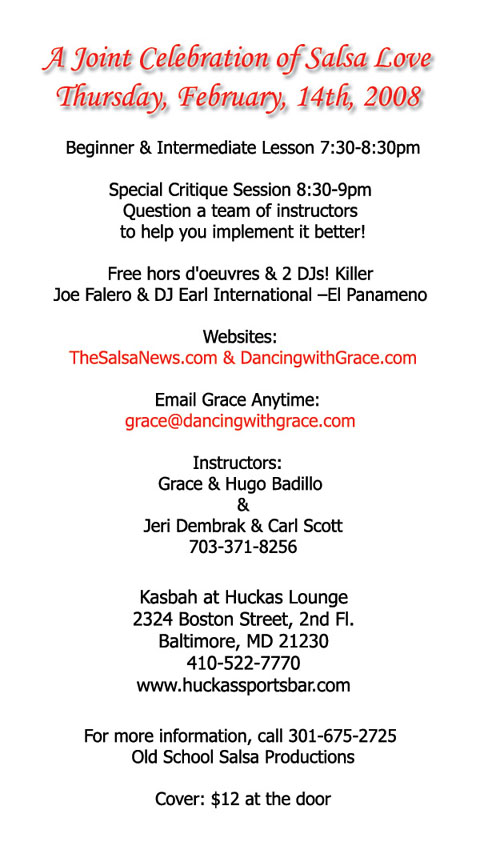 A Joint Celebration of Salsa Love
Thursday, February, 14th, 2008

Beginner & Intermediate Lesson 7:30-8:30pm

Special Critique Session 8:30-9pm
Question a team of instructors
to help you implement it better!

Free hors d'oeuvres & 2 DJs! Killer
Joe Falero & DJ Earl International –El Panameno

Websites:
TheSalsaNews.com & DancingwithGrace.com

Email Grace Anytime:
grace@dancingwithgrace.com

Instructors:
Grace & Hugo Badillo
&
Jeri Dembrak & Carl Scott
703-371-8256

Kasbah at Huckas Lounge
2324 Boston Street, 2nd Fl.
Baltimore, MD 21230
410-522-7770
www.huckassportsbar.com

For more information, call 301-675-2725
Old School Salsa Productions

Cover: $12 at the door